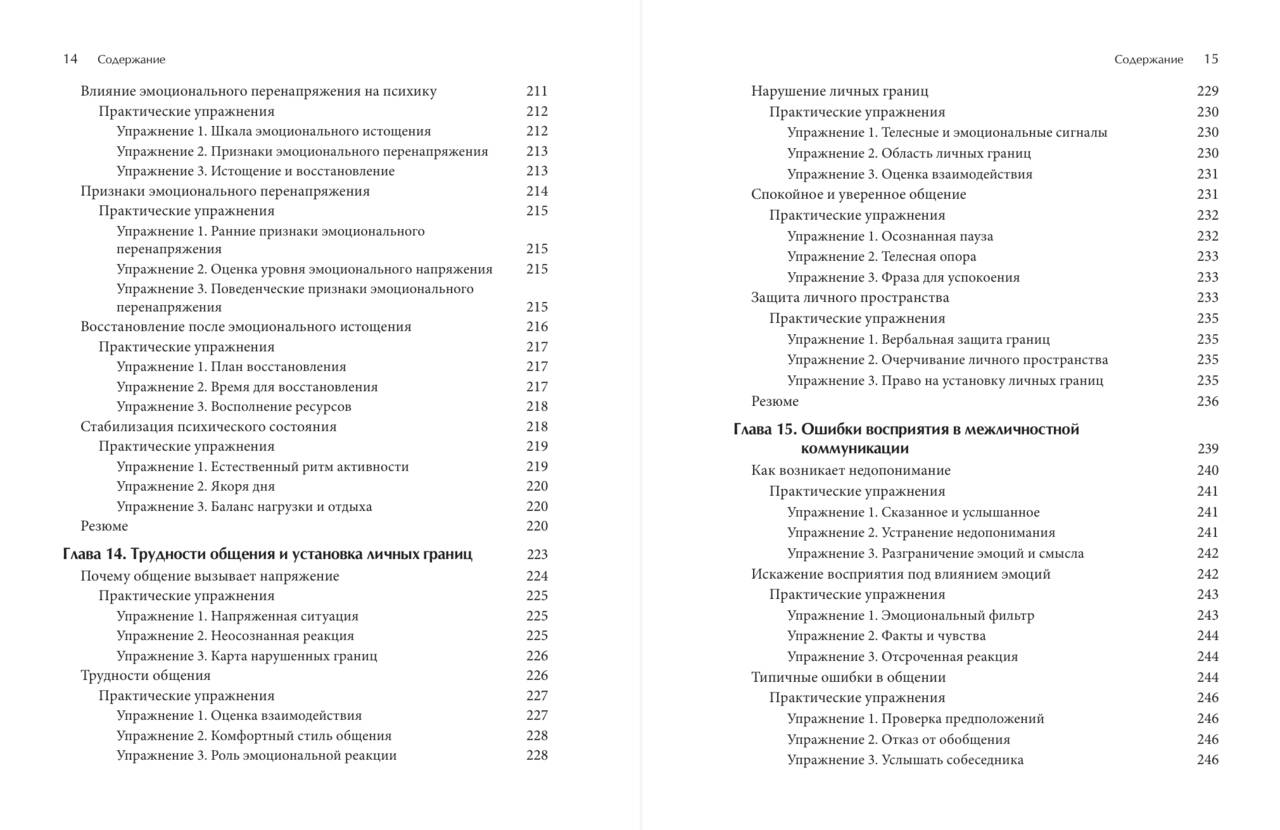 14 Содержание

Влияние эмоционального перенапряжения на психику 211
Практические упражнения 212
Упражнение 1. Шкала эмоционального истощения 212
Упражнение 2. Признаки эмоционального перенапряжения 213
Упражнение 3. Истощение и восстановление 213
Признаки эмоционального перенапряжения 214
Практические упражнения 215
Упражнение 1. Ранние признаки эмоционального перенапряжения 215
Упражнение 2. Оценка уровня эмоционального напряжения 215
Упражнение 3. Поведенческие признаки эмоционального перенапряжения 215
Восстановление после эмоционального истощения 216
Практические упражнения 217
Упражнение 1. План восстановления 217
Упражнение 2. Время для восстановления 217
Упражнение 3. Восполнение ресурсов 218
Стабилизация психического состояния 218
Практические упражнения 219
Упражнение 1. Естественный ритм активности 219
Упражнение 2. Якоря дня 220
Упражнение 3. Баланс нагрузки и отдыха 220
Резюме 220

Глава 14. Трудности общения и установка личных границ 223
Почему общение вызывает напряжение 224
Практические упражнения 225
Упражнение 1. Напряженная ситуация 225
Упражнение 2. Неосознанная реакция 225
Упражнение 3. Карта нарушенных границ 226
Трудности общения 226
Практические упражнения 227
Упражнение 1. Оценка взаимодействия 227
Упражнение 2. Комфортный стиль общения 228
Упражнение 3. Роль эмоциональной реакции 228

Содержание 15

Нарушение личных границ 229
Практические упражнения 230
Упражнение 1. Телесные и эмоциональные сигналы 230
Упражнение 2. Область личных границ 230
Упражнение 3. Оценка взаимодействия 231
Спокойное и уверенное общение 231
Практические упражнения 232
Упражнение 1. Осознанная пауза 232
Упражнение 2. Телесная опора 233
Упражнение 3. Фраза для успокоения 233
Защита личного пространства 233
Практические упражнения 235
Упражнение 1. Вербальная защита границ 235
Упражнение 2. Очерчивание личного пространства 235
Упражнение 3. Право на установку личных границ 235
Резюме 236

Глава 15. Ошибки восприятия в межличностной коммуникации 239
Как возникает недопонимание 240
Практические упражнения 241
Упражнение 1. Сказанное и услышанное 241
Упражнение 2. Устранение недопонимания 241
Упражнение 3. Разграничение эмоций и смысла 242
Искажение восприятия под влиянием эмоций 242
Практические упражнения 243
Упражнение 1. Эмоциональный фильтр 243
Упражнение 2. Факты и чувства 244
Упражнение 3. Отсроченная реакция 244
Типичные ошибки в общении 244
Практические упражнения 246
Упражнение 1. Проверка предположений 246
Упражнение 2. Отказ от обобщения 246
Упражнение 3. Услышать собеседника 246